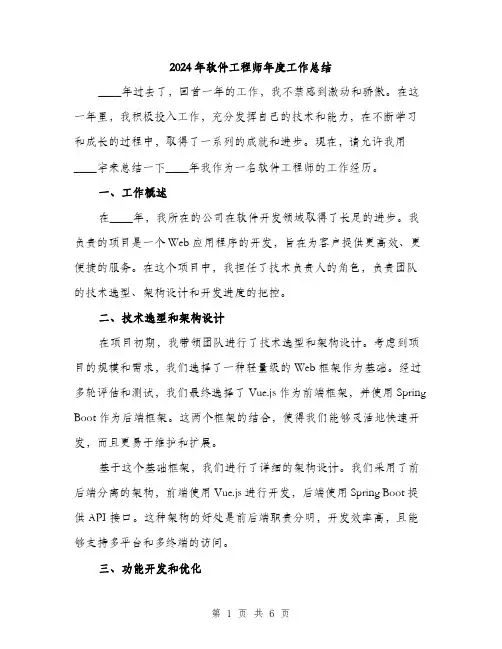 2024年软件工程师年度工作总结

____年过去了，回首一年的工作，我不禁感到激动和骄傲。在这一年里，我积极投入工作，充分发挥自己的技术和能力，在不断学习和成长的过程中，取得了一系列的成就和进步。现在，请允许我用____字来总结一下____年我作为一名软件工程师的工作经历。

一、工作概述

在____年，我所在的公司在软件开发领域取得了长足的进步。我负责的项目是一个Web应用程序的开发，旨在为客户提供更高效、更便捷的服务。在这个项目中，我担任了技术负责人的角色，负责团队的技术选型、架构设计和开发进度的把控。

二、技术选型和架构设计

在项目初期，我带领团队进行了技术选型和架构设计。考虑到项目的规模和需求，我们选择了一种轻量级的Web框架作为基础。经过多轮评估和测试，我们最终选择了Vue.js作为前端框架，并使用Spring Boot作为后端框架。这两个框架的结合，使得我们能够灵活地快速开发，而且更易于维护和扩展。

基于这个基础框架，我们进行了详细的架构设计。我们采用了前后端分离的架构，前端使用Vue.js进行开发，后端使用Spring Boot提供API接口。这种架构的好处是前后端职责分明，开发效率高，且能够支持多平台和多终端的访问。

三、功能开发和优化

第 1 页 共 6 页